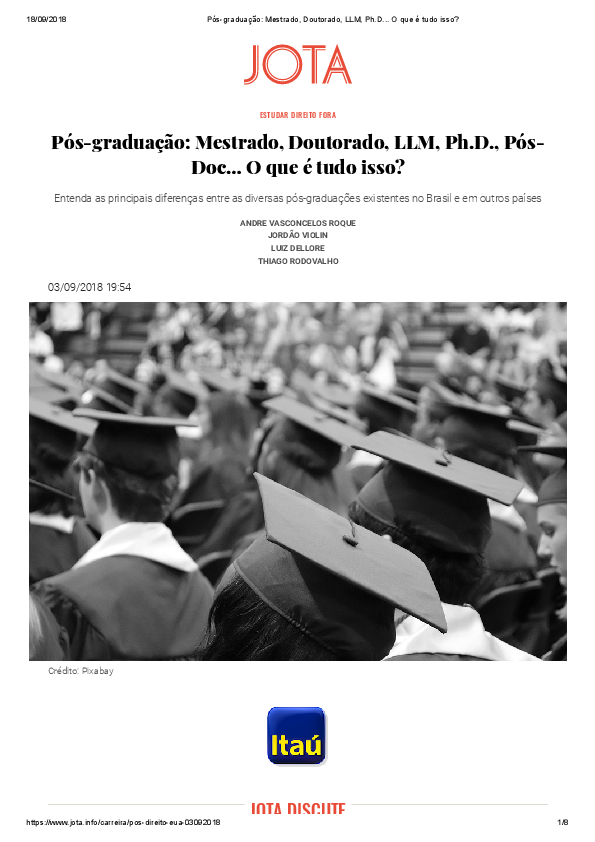 18/09/2018 Pós-graduação: Mestrado, Doutorado, LLM, Ph.D... O que é tudo isso?

JOTA

ESTUDAR DIREITO FORA

Pós-graduação: Mestrado, Doutorado, LLM, Ph.D., Pós-Doc... O que é tudo isso?

Entenda as principais diferenças entre as diversas pós-graduações existentes no Brasil e em outros países

ANDRE VASCONCELOS ROQUE
JORDÃO VIOLIN
LUIZ DELLORE
THIAGO RODOVALHO

03/09/2018 19:54

Crédito: Pixabay

Itaú

JOTA DISCUTE

https://www.jota.info/carreira/pos-direito-eua-03092018 1/8